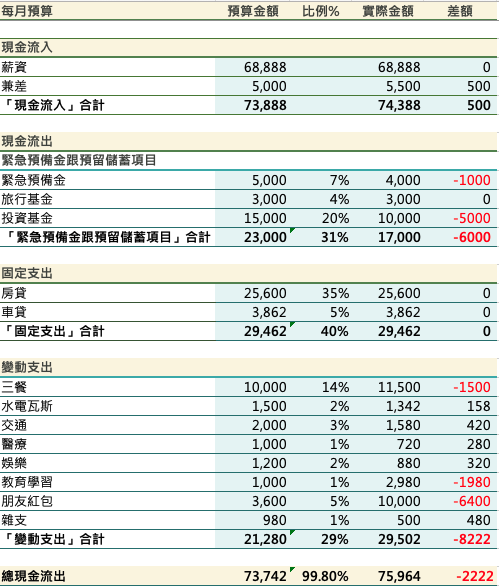 | 每月預算 | 預算金額 | 比例% | 實際金額 | 差額 |
|---|---|---|---|---|
| 現金流入 | | | | |
| 薪資 | 68,888 | | 68,888 | 0 |
| 兼差 | 5,000 | | 5,500 | 500 |
| 「現金流入」合計 | 73,888 | | 74,388 | 500 |
| 現金流出 | | | | |
| 緊急預備金跟預留儲蓄項目 | | | | |
| 緊急預備金 | 5,000 | 7% | 4,000 | -1000 |
| 旅行基金 | 3,000 | 4% | 3,000 | 0 |
| 投資基金 | 15,000 | 20% | 10,000 | -5000 |
| 「緊急預備金跟預留儲蓄項目」合計 | 23,000 | 31% | 17,000 | -6000 |
| 固定支出 | | | | |
| 房貸 | 25,600 | 35% | 25,600 | 0 |
| 車貸 | 3,862 | 5% | 3,862 | 0 |
| 「固定支出」合計 | 29,462 | 40% | 29,462 | 0 |
| 變動支出 | | | | |
| 三餐 | 10,000 | 14% | 11,500 | -1500 |
| 水電瓦斯 | 1,500 | 2% | 1,342 | 158 |
| 交通 | 2,000 | 3% | 1,580 | 420 |
| 醫療 | 1,000 | 1% | 720 | 280 |
| 娛樂 | 1,200 | 2% | 880 | 320 |
| 教育學習 | 1,000 | 1% | 2,980 | -1980 |
| 朋友紅包 | 3,600 | 5% | 10,000 | -6400 |
| 雜支 | 980 | 1% | 500 | 480 |
| 「變動支出」合計 | 21,280 | 29% | 29,502 | -8222 |
| 總現金流出 | 73,742 | 99.80% | 75,964 | -2222 |